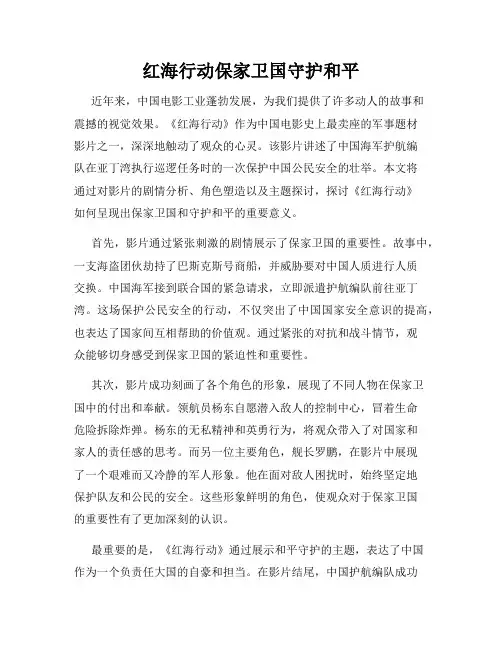 红海行动保家卫国守护和平

近年来，中国电影工业蓬勃发展，为我们提供了许多动人的故事和震撼的视觉效果。《红海行动》作为中国电影史上最卖座的军事题材影片之一，深深地触动了观众的心灵。该影片讲述了中国海军护航编队在亚丁湾执行巡逻任务时的一次保护中国公民安全的壮举。本文将通过对影片的剧情分析、角色塑造以及主题探讨，探讨《红海行动》如何呈现出保家卫国和守护和平的重要意义。

首先，影片通过紧张刺激的剧情展示了保家卫国的重要性。故事中，一支海盗团伙劫持了巴斯克斯号商船，并威胁要对中国人质进行人质交换。中国海军接到联合国的紧急请求，立即派遣护航编队前往亚丁湾。这场保护公民安全的行动，不仅突出了中国国家安全意识的提高，也表达了国家间互相帮助的价值观。通过紧张的对抗和战斗情节，观众能够切身感受到保家卫国的紧迫性和重要性。

其次，影片成功刻画了各个角色的形象，展现了不同人物在保家卫国中的付出和奉献。领航员杨东自愿潜入敌人的控制中心，冒着生命危险拆除炸弹。杨东的无私精神和英勇行为，将观众带入了对国家和家人的责任感的思考。而另一位主要角色，舰长罗鹏，在影片中展现了一个艰难而又冷静的军人形象。他在面对敌人困扰时，始终坚定地保护队友和公民的安全。这些形象鲜明的角色，使观众对于保家卫国的重要性有了更加深刻的认识。

最重要的是，《红海行动》通过展示和平守护的主题，表达了中国作为一个负责任大国的自豪和担当。在影片结尾，中国护航编队成功